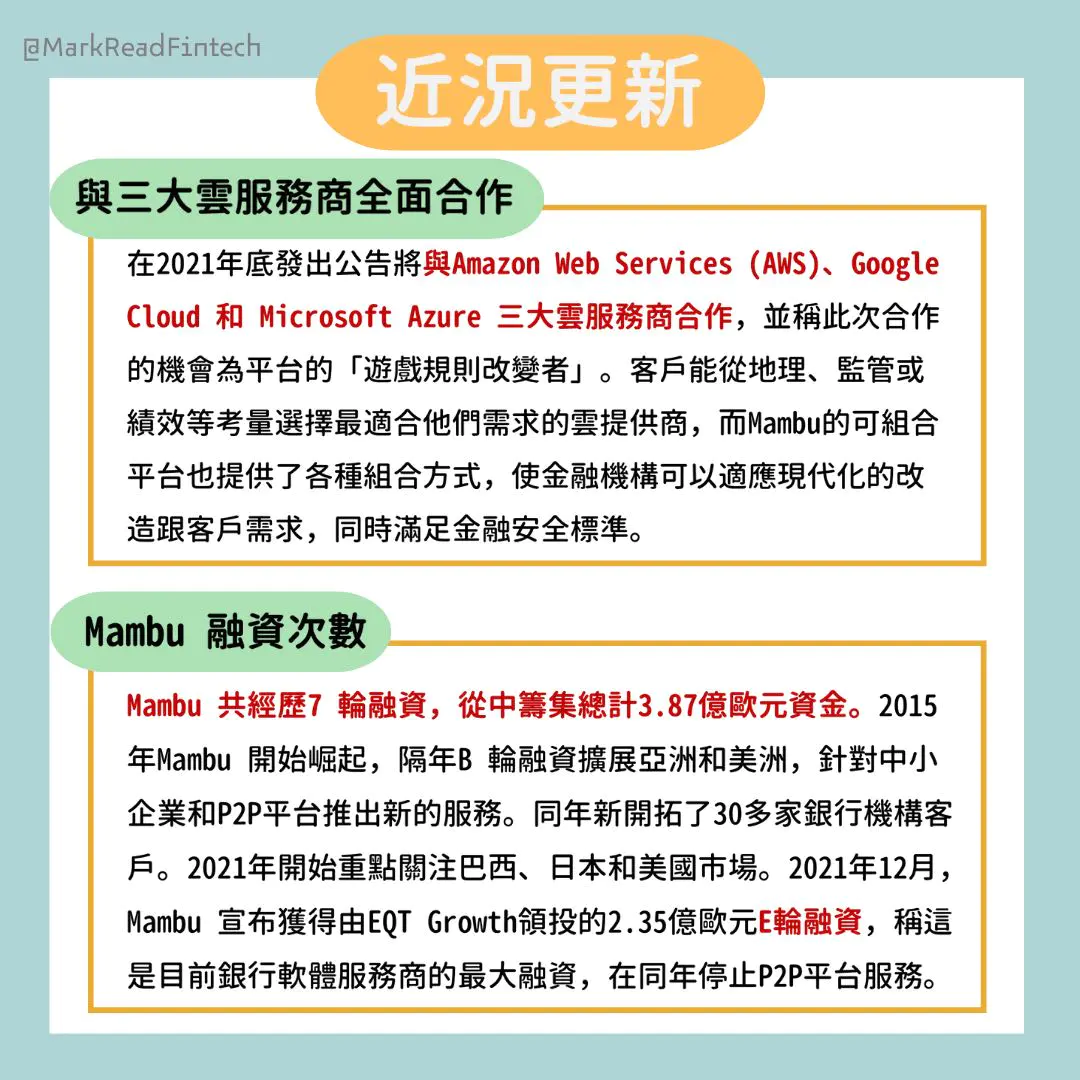 @MarkReadFintech

近況更新

與三大雲服務商全面合作

在2021年底發出公告將與Amazon Web Services (AWS)、Google Cloud 和 Microsoft Azure 三大雲服務商合作，並稱此次合作的機會為平台的「遊戲規則改變者」。客戶能從地理、監管或績效等考量選擇最適合他們需求的雲提供商，而Mambu的可組合平台也提供了各種組合方式，使金融機構可以適應現代化的改造跟客戶需求，同時滿足金融安全標準。

Mambu 融資次數

Mambu 共經歷7 輪融資，從中籌集總計3.87億歐元資金。2015年Mambu 開始崛起，隔年B 輪融資擴展亞洲和美洲，針對中小企業和P2P平台推出新的服務。同年新開拓了30多家銀行機構客戶。2021年開始重點關注巴西、日本和美國市場。2021年12月，Mambu 宣布獲得由EQT Growth領投的2.35億歐元E輪融資，稱這是目前銀行軟體服務商的最大融資，在同年停止P2P平台服務。